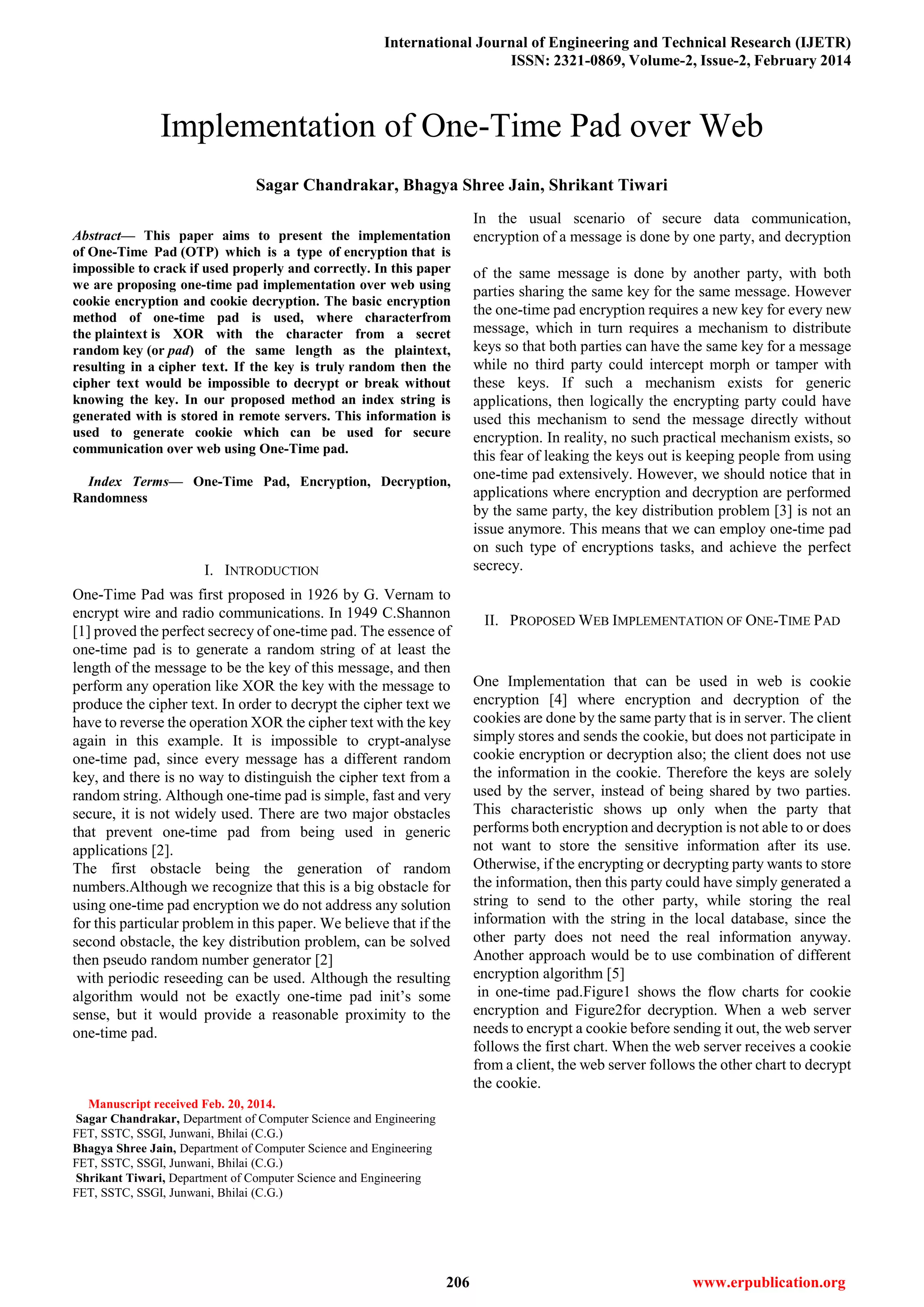 International Journal of Engineering and Technical Research (IJETR)
ISSN: 2321-0869, Volume-2, Issue-2, February 2014

Implementation of One-Time Pad over Web

Sagar Chandrakar, Bhagya Shree Jain, Shrikant Tiwari

Abstract— This paper aims to present the implementation of One-Time Pad (OTP) which is a type of encryption that is impossible to crack if used properly and correctly. In this paper we are proposing one-time pad implementation over web using cookie encryption and cookie decryption. The basic encryption method of one-time pad is used, where characterfrom the plaintext is XOR with the character from a secret random key (or pad) of the same length as the plaintext, resulting in a cipher text. If the key is truly random then the cipher text would be impossible to decrypt or break without knowing the key. In our proposed method an index string is generated with is stored in remote servers. This information is used to generate cookie which can be used for secure communication over web using One-Time pad.

Index Terms— One-Time Pad, Encryption, Decryption, Randomness

I. INTRODUCTION

One-Time Pad was first proposed in 1926 by G. Vernam to encrypt wire and radio communications. In 1949 C.Shannon [1] proved the perfect secrecy of one-time pad. The essence of one-time pad is to generate a random string of at least the length of the message to be the key of this message, and then perform any operation like XOR the key with the message to produce the cipher text. In order to decrypt the cipher text we have to reverse the operation XOR the cipher text with the key again in this example. It is impossible to crypt-analyse one-time pad, since every message has a different random key, and there is no way to distinguish the cipher text from a random string. Although one-time pad is simple, fast and very secure, it is not widely used. There are two major obstacles that prevent one-time pad from being used in generic applications [2].
The first obstacle being the generation of random numbers.Although we recognize that this is a big obstacle for using one-time pad encryption we do not address any solution for this particular problem in this paper. We believe that if the second obstacle, the key distribution problem, can be solved then pseudo random number generator [2]
with periodic reseeding can be used. Although the resulting algorithm would not be exactly one-time pad init's some sense, but it would provide a reasonable proximity to the one-time pad.

Manuscript received Feb. 20, 2014.
Sagar Chandrakar, Department of Computer Science and Engineering FET, SSTC, SSGI, Junwani, Bhilai (C.G.)
Bhagya Shree Jain, Department of Computer Science and Engineering FET, SSTC, SSGI, Junwani, Bhilai (C.G.)
Shrikant Tiwari, Department of Computer Science and Engineering FET, SSTC, SSGI, Junwani, Bhilai (C.G.)

In the usual scenario of secure data communication, encryption of a message is done by one party, and decryption

of the same message is done by another party, with both parties sharing the same key for the same message. However the one-time pad encryption requires a new key for every new message, which in turn requires a mechanism to distribute keys so that both parties can have the same key for a message while no third party could intercept morph or tamper with these keys. If such a mechanism exists for generic applications, then logically the encrypting party could have used this mechanism to send the message directly without encryption. In reality, no such practical mechanism exists, so this fear of leaking the keys out is keeping people from using one-time pad extensively. However, we should notice that in applications where encryption and decryption are performed by the same party, the key distribution problem [3] is not an issue anymore. This means that we can employ one-time pad on such type of encryptions tasks, and achieve the perfect secrecy.

II. PROPOSED WEB IMPLEMENTATION OF ONE-TIME PAD

One Implementation that can be used in web is cookie encryption [4] where encryption and decryption of the cookies are done by the same party that is in server. The client simply stores and sends the cookie, but does not participate in cookie encryption or decryption also; the client does not use the information in the cookie. Therefore the keys are solely used by the server, instead of being shared by two parties. This characteristic shows up only when the party that performs both encryption and decryption is not able to or does not want to store the sensitive information after its use. Otherwise, if the encrypting or decrypting party wants to store the information, then this party could have simply generated a string to send to the other party, while storing the real information with the string in the local database, since the other party does not need the real information anyway. Another approach would be to use combination of different encryption algorithm [5]
in one-time pad.Figure1 shows the flow charts for cookie encryption and Figure2for decryption. When a web server needs to encrypt a cookie before sending it out, the web server follows the first chart. When the web server receives a cookie from a client, the web server follows the other chart to decrypt the cookie.

206

www.erpublication.org